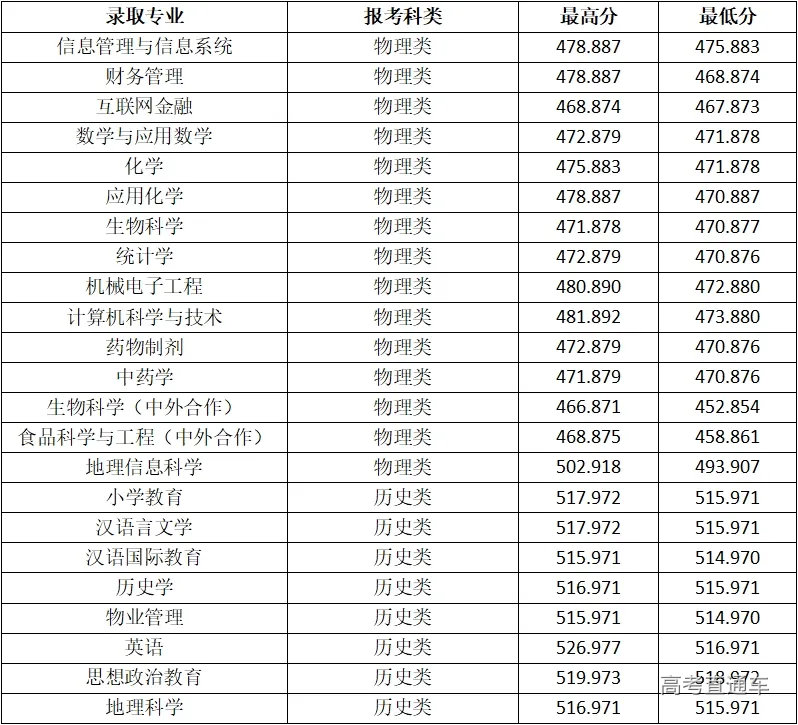 | 录取专业 | 报考科类 | 最高分 | 最低分 |
|---|---|---|---|
| 信息管理与信息系统 | 物理类 | 478.887 | 475.883 |
| 财务管理 | 物理类 | 478.887 | 468.874 |
| 互联网金融 | 物理类 | 468.874 | 467.873 |
| 数学与应用数学 | 物理类 | 472.879 | 471.878 |
| 化学 | 物理类 | 475.883 | 471.878 |
| 应用化学 | 物理类 | 478.887 | 470.887 |
| 生物科学 | 物理类 | 471.878 | 470.877 |
| 统计学 | 物理类 | 472.879 | 470.876 |
| 机械电子工程 | 物理类 | 480.890 | 472.880 |
| 计算机科学与技术 | 物理类 | 481.892 | 473.880 |
| 药物制剂 | 物理类 | 472.879 | 470.876 |
| 中药学 | 物理类 | 471.879 | 470.876 |
| 生物科学（中外合作） | 物理类 | 466.871 | 452.854 |
| 食品科学与工程（中外合作） | 物理类 | 468.875 | 458.861 |
| 地理信息科学 | 物理类 | 502.918 | 493.907 |
| 小学教育 | 历史类 | 517.972 | 515.971 |
| 汉语言文学 | 历史类 | 517.972 | 515.971 |
| 汉语国际教育 | 历史类 | 515.971 | 514.970 |
| 历史学 | 历史类 | 516.971 | 515.971 |
| 物业管理 | 历史类 | 515.971 | 514.970 |
| 英语 | 历史类 | 526.977 | 516.971 |
| 思想政治教育 | 历史类 | 519.973 | 518.972 |
| 地理科学 | 历史类 | 516.971 | 515.971 |

高考直通车